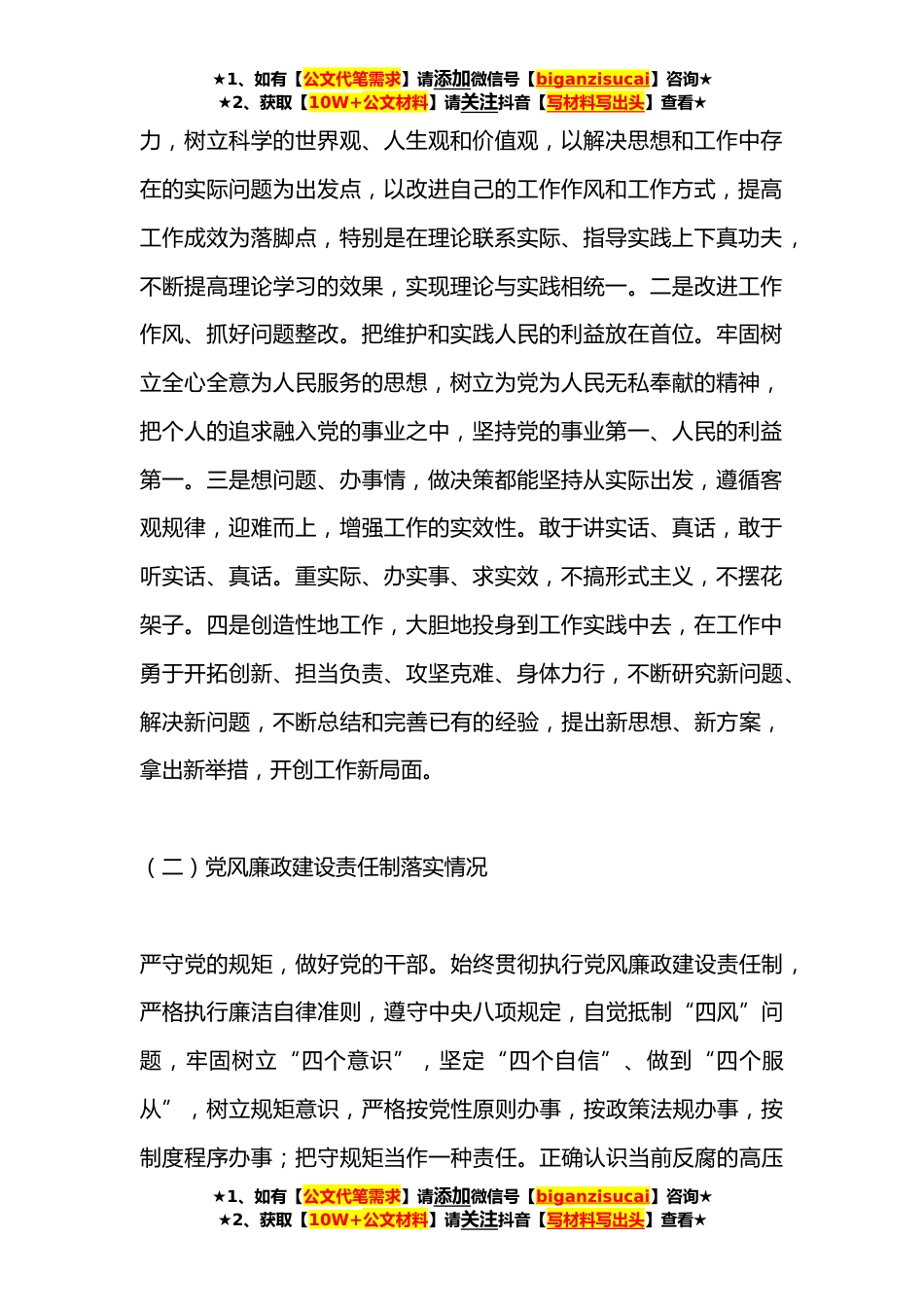 ★1、如有【公文代笔需求】请添加微信号【biganzisucai】咨询★
★2、获取【10W+公文材料】请关注抖音【写材料写出头】查看★

力，树立科学的世界观、人生观和价值观，以解决思想和工作中存在的实际问题为出发点，以改进自己的工作作风和工作方式，提高工作成效为落脚点，特别是在理论联系实际、指导实践上下真功夫，不断提高理论学习的效果，实现理论与实践相统一。二是改进工作作风、抓好问题整改。把维护和实践人民的利益放在首位。牢固树立全心全意为人民服务的思想，树立为党为人民无私奉献的精神，把个人的追求融入党的事业之中，坚持党的事业第一、人民的利益第一。三是想问题、办事情，做决策都能坚持从实际出发，遵循客观规律，迎难而上，增强工作的实效性。敢于讲实话、真话，敢于听实话、真话。重实际、办实事、求实效，不搞形式主义，不摆花架子。四是创造性地工作，大胆地投身到工作实践中去，在工作中勇于开拓创新、担当负责、攻坚克难、身体力行，不断研究新问题、解决新问题，不断总结和完善已有的经验，提出新思想、新方案，拿出新举措，开创工作新局面。

（二）党风廉政建设责任制落实情况

严守党的规矩，做好党的干部。始终贯彻执行党风廉政建设责任制，严格执行廉洁自律准则，遵守中央八项规定，自觉抵制“四风”问题，牢固树立“四个意识”，坚定“四个自信”、做到“四个服从”，树立规矩意识，严格按党性原则办事，按政策法规办事，按制度程序办事；把守规矩当作一种责任。正确认识当前反腐的高压

★1、如有【公文代笔需求】请添加微信号【biganzisucai】咨询★
★2、获取【10W+公文材料】请关注抖音【写材料写出头】查看★